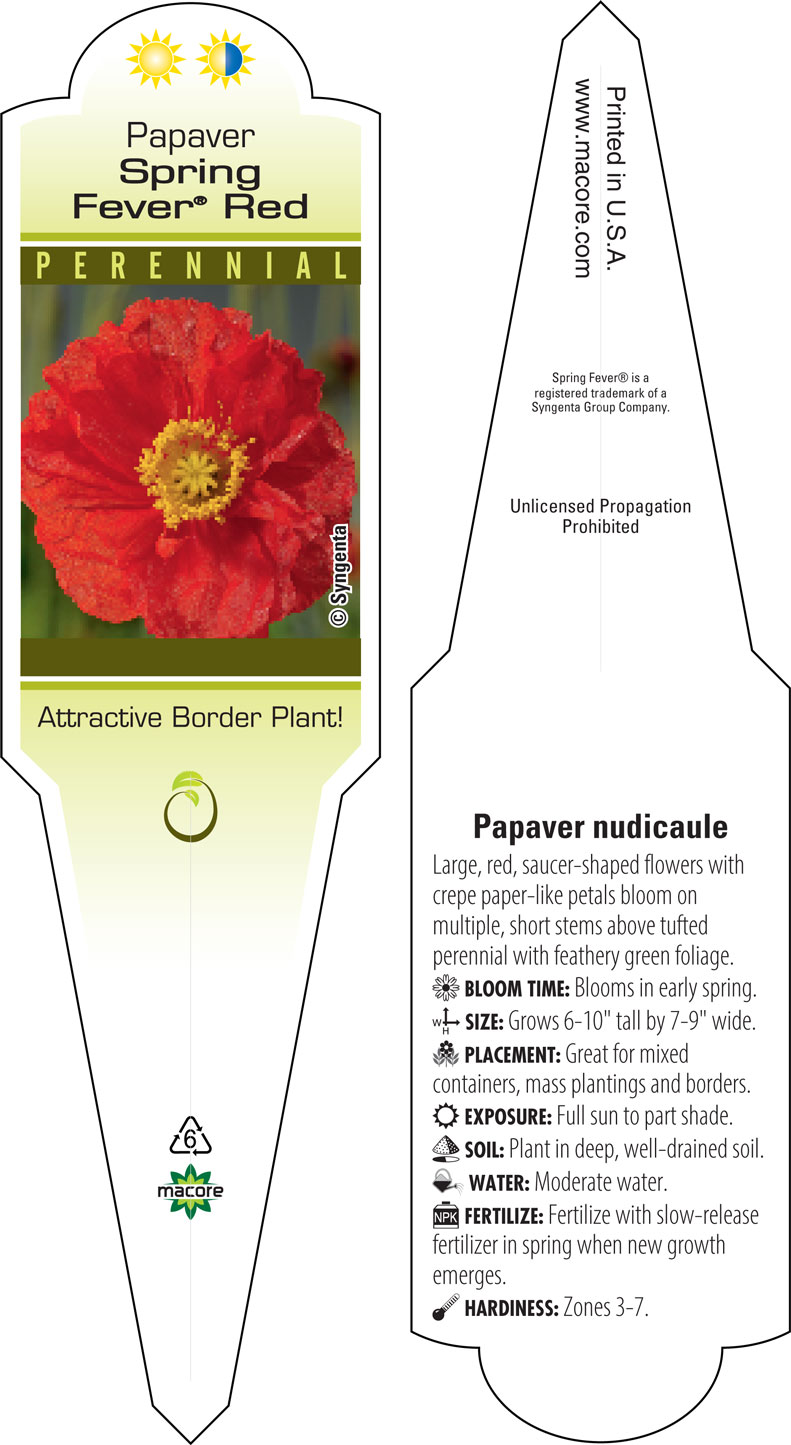 Papaver
Spring
Fever® Red

PERENNIAL

© Syngenta

Attractive Border Plant!

6

macore

Printed in U.S.A.
www.macore.com

Spring Fever® is a registered trademark of a Syngenta Group Company.

Unlicensed Propagation Prohibited

Papaver nudicaule

Large, red, saucer-shaped flowers with crepe paper-like petals bloom on multiple, short stems above tufted perennial with feathery green foliage.

BLOOM TIME: Blooms in early spring.

W H SIZE: Grows 6-10" tall by 7-9" wide.

PLACEMENT: Great for mixed containers, mass plantings and borders.

EXPOSURE: Full sun to part shade.

SOIL: Plant in deep, well-drained soil.

WATER: Moderate water.

NPK FERTILIZE: Fertilize with slow-release fertilizer in spring when new growth emerges.

HARDINESS: Zones 3-7.